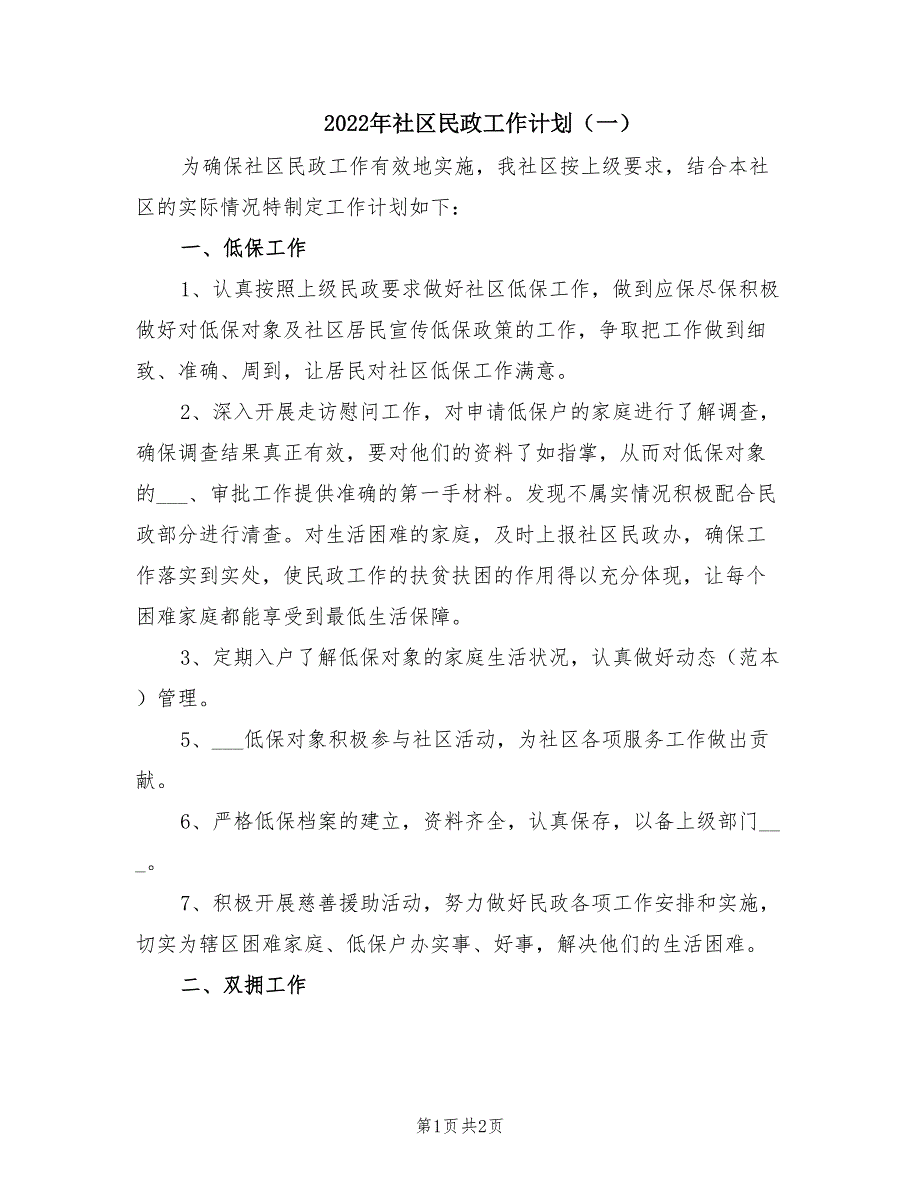 2022年社区民政工作计划（一）

为确保社区民政工作有效地实施，我社区按上级要求，结合本社区的实际情况特制定工作计划如下：

一、低保工作

1、认真按照上级民政要求做好社区低保工作，做到应保尽保积极做好对低保对象及社区居民宣传低保政策的工作，争取把工作做到细致、准确、周到，让居民对社区低保工作满意。

2、深入开展走访慰问工作，对申请低保户的家庭进行了解调查，确保调查结果真正有效，要对他们的资料了如指掌，从而对低保对象的___、审批工作提供准确的第一手材料。发现不属实情况积极配合民政部分进行清查。对生活困难的家庭，及时上报社区民政办，确保工作落实到实处，使民政工作的扶贫扶困的作用得以充分体现，让每个困难家庭都能享受到最低生活保障。

3、定期入户了解低保对象的家庭生活状况，认真做好动态（范本）管理。

5、___低保对象积极参与社区活动，为社区各项服务工作做出贡献。

6、严格低保档案的建立，资料齐全，认真保存，以备上级部门___。

7、积极开展慈善援助活动，努力做好民政各项工作安排和实施，切实为辖区困难家庭、低保户办实事、好事，解决他们的生活困难。

二、双拥工作

第1页 共2页